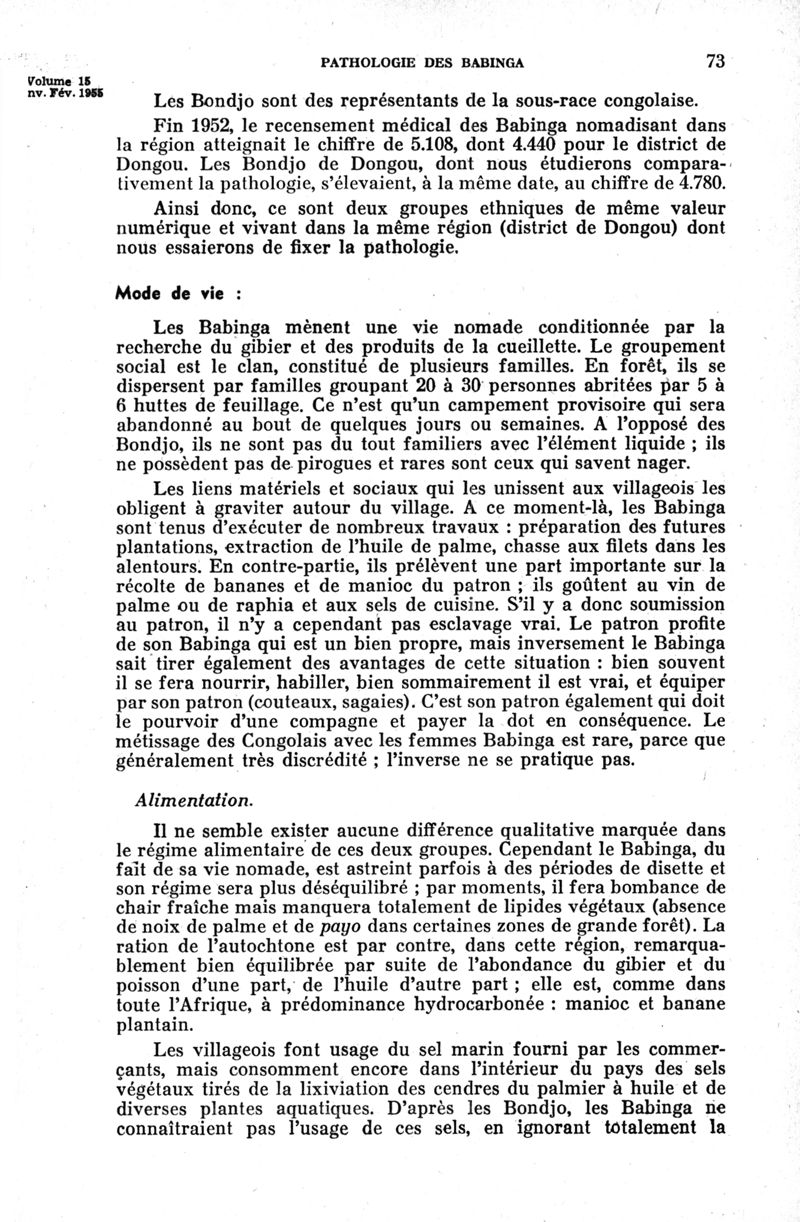 PATHOLOGIE DES BABINGA 73

Volume 15
nv. Fév. 1955

Les Bondjo sont des représentants de la sous-race congolaise.

Fin 1952, le recensement médical des Babinga nomadisant dans la région atteignait le chiffre de 5.108, dont 4.440 pour le district de Dongou. Les Bondjo de Dongou, dont nous étudierons comparativement la pathologie, s'élevaient, à la même date, au chiffre de 4.780.

Ainsi donc, ce sont deux groupes ethniques de même valeur numérique et vivant dans la même région (district de Dongou) dont nous essaierons de fixer la pathologie.

Mode de vie :

Les Babinga mènent une vie nomade conditionnée par la recherche du gibier et des produits de la cueillette. Le groupement social est le clan, constitué de plusieurs familles. En forêt, ils se dispersent par familles groupant 20 à 30 personnes abritées par 5 à 6 huttes de feuillage. Ce n'est qu'un campement provisoire qui sera abandonné au bout de quelques jours ou semaines. A l'opposé des Bondjo, ils ne sont pas du tout familiers avec l'élément liquide ; ils ne possèdent pas de pirogues et rares sont ceux qui savent nager.

Les liens matériels et sociaux qui les unissent aux villageois les obligent à graviter autour du village. A ce moment-là, les Babinga sont tenus d'exécuter de nombreux travaux : préparation des futures plantations, extraction de l'huile de palme, chasse aux filets dans les alentours. En contre-partie, ils prélèvent une part importante sur la récolte de bananes et de manioc du patron ; ils goûtent au vin de palme ou de raphia et aux sels de cuisine. S'il y a donc soumission au patron, il n'y a cependant pas esclavage vrai. Le patron profite de son Babinga qui est un bien propre, mais inversement le Babinga sait tirer également des avantages de cette situation : bien souvent il se fera nourrir, habiller, bien sommairement il est vrai, et équiper par son patron (couteaux, sagaies). C'est son patron également qui doit le pourvoir d'une compagne et payer la dot en conséquence. Le métissage des Congolais avec les femmes Babinga est rare, parce que généralement très discrédité ; l'inverse ne se pratique pas.

Alimentation.

Il ne semble exister aucune différence qualitative marquée dans le régime alimentaire de ces deux groupes. Cependant le Babinga, du fait de sa vie nomade, est astreint parfois à des périodes de disette et son régime sera plus déséquilibré ; par moments, il fera bombance de chair fraîche mais manquera totalement de lipides végétaux (absence de noix de palme et de payo dans certaines zones de grande forêt). La ration de l'autochtone est par contre, dans cette région, remarquablement bien équilibrée par suite de l'abondance du gibier et du poisson d'une part, de l'huile d'autre part ; elle est, comme dans toute l'Afrique, à prédominance hydrocarbonée : manioc et banane plantain.

Les villageois font usage du sel marin fourni par les commerçants, mais consomment encore dans l'intérieur du pays des sels végétaux tirés de la lixiviation des cendres du palmier à huile et de diverses plantes aquatiques. D'après les Bondjo, les Babinga ne connaîtraient pas l'usage de ces sels, en ignorant totalement la